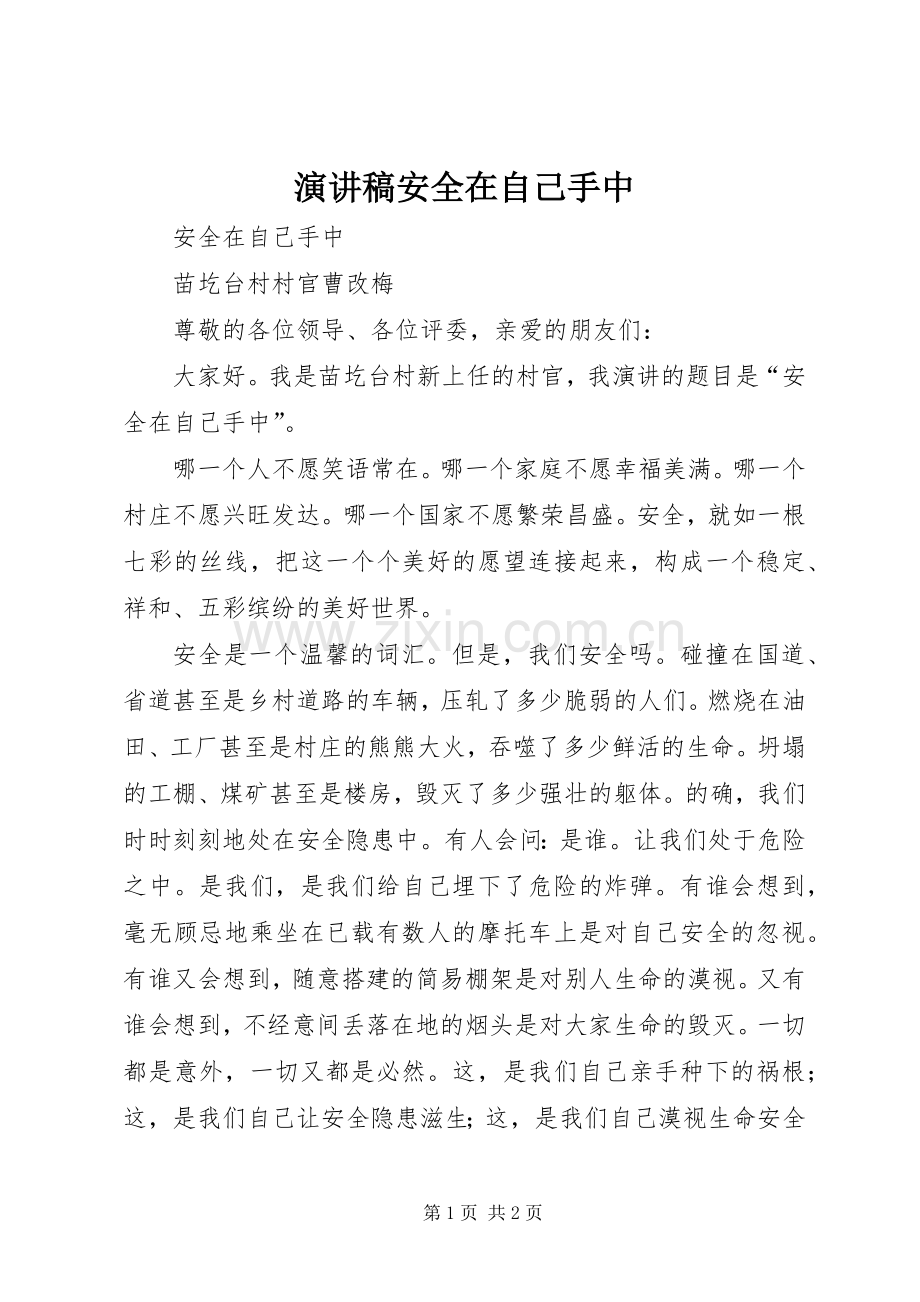 演讲稿安全在自己手中

安全在自己手中

苗圪台村村官曹改梅

尊敬的各位领导、各位评委，亲爱的朋友们：

大家好。我是苗圪台村新上任的村官，我演讲的题目是“安全在自己手中”。

哪一个人不愿笑语常在。哪一个家庭不愿幸福美满。哪一个村庄不愿兴旺发达。哪一个国家不愿繁荣昌盛。安全，就如一根七彩的丝线，把这一个个美好的愿望连接起来，构成一个稳定、祥和、五彩缤纷的美好世界。

安全是一个温馨的词汇。但是，我们安全吗。碰撞在国道、省道甚至是乡村道路的车辆，压轧了多少脆弱的人们。燃烧在油田、工厂甚至是村庄的熊熊大火，吞噬了多少鲜活的生命。坍塌的工棚、煤矿甚至是楼房，毁灭了多少强壮的躯体。的确，我们时时刻刻地处在安全隐患中。有人会问：是谁。让我们处于危险之中。是我们，是我们给自己埋下了危险的炸弹。有谁会想到，毫无顾忌地乘坐在已载有数人的摩托车上是对自己安全的忽视。有谁又会想到，随意搭建的简易棚架是对别人生命的漠视。又有谁会想到，不经意间丢落在地的烟头是对大家生命的毁灭。一切都是意外，一切又都是必然。这，是我们自己亲手种下的祸根；这，是我们自己让安全隐患滋生；这，是我们自己漠视生命安全

第1页 共2页

www.zixin.com.cn